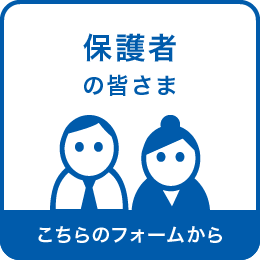 保護者
の皆さま

こちらのフォームから